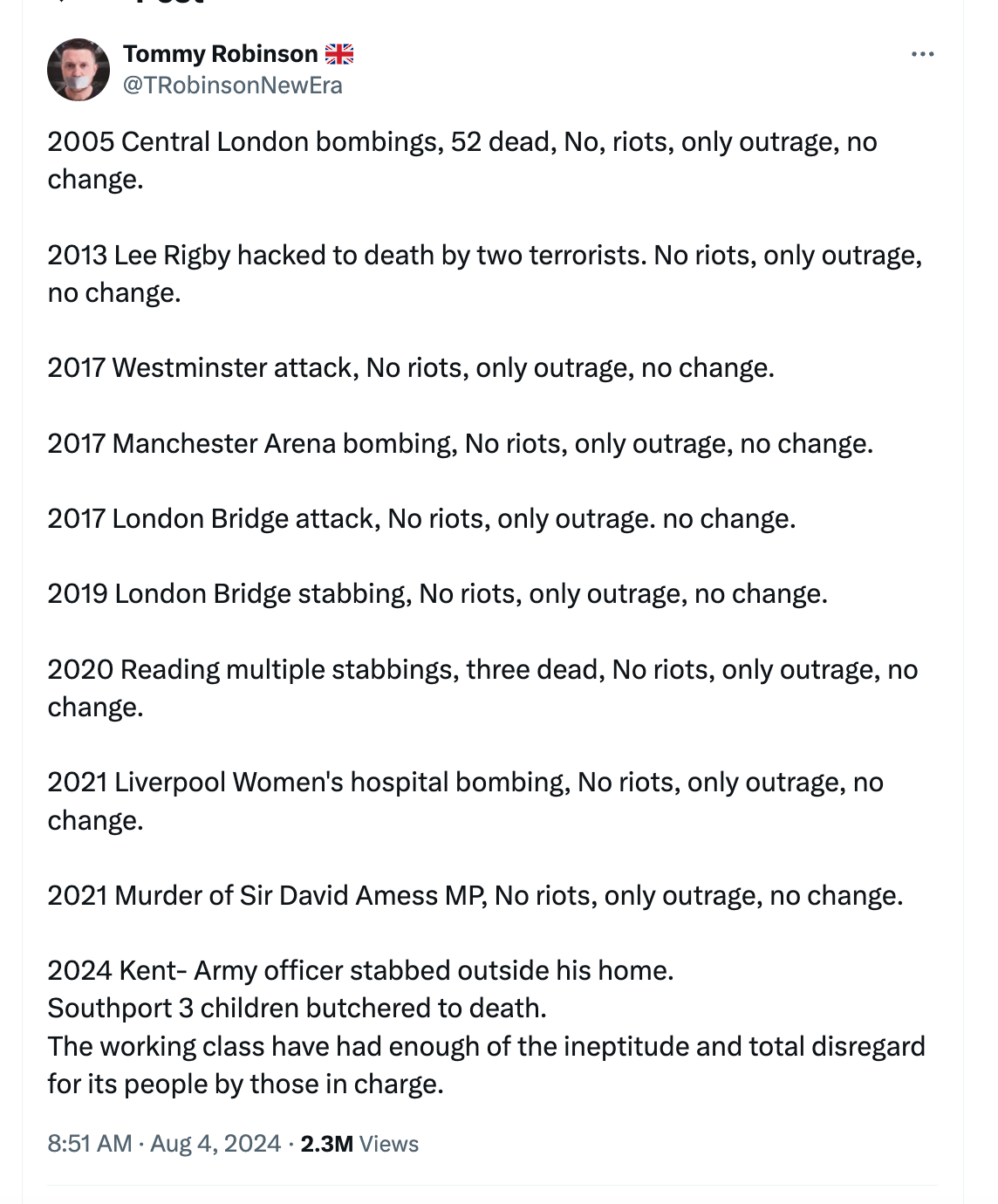 Tommy Robinson
@TRobinsonNewEra

2005 Central London bombings, 52 dead, No, riots, only outrage, no change.

2013 Lee Rigby hacked to death by two terrorists. No riots, only outrage, no change.

2017 Westminster attack, No riots, only outrage, no change.

2017 Manchester Arena bombing, No riots, only outrage, no change.

2017 London Bridge attack, No riots, only outrage. no change.

2019 London Bridge stabbing, No riots, only outrage, no change.

2020 Reading multiple stabbings, three dead, No riots, only outrage, no change.

2021 Liverpool Women's hospital bombing, No riots, only outrage, no change.

2021 Murder of Sir David Amess MP, No riots, only outrage, no change.

2024 Kent- Army officer stabbed outside his home.
Southport 3 children butchered to death.
The working class have had enough of the ineptitude and total disregard for its people by those in charge.

8:51 AM · Aug 4, 2024 · 2.3M Views